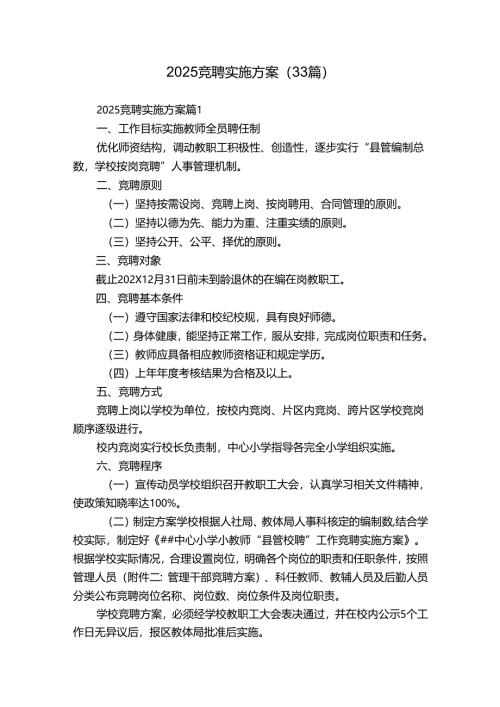 2025竞聘实施方案（33篇）

2025竞聘实施方案篇1

一、工作目标实施教师全员聘任制

优化师资结构，调动教职工积极性、创造性，逐步实行“县管编制总数，学校按岗竞聘”人事管理机制。

二、竞聘原则

（一）坚持按需设岗、竞聘上岗、按岗聘用、合同管理的原则。

（二）坚持以德为先、能力为重、注重实绩的原则。

（三）坚持公开、公平、择优的原则。

三、竞聘对象

截止202X12月31日前未到龄退休的在编在岗教职工。

四、竞聘基本条件

（一）遵守国家法律和校纪校规，具有良好师德。

（二）身体健康，能坚持正常工作，服从安排，完成岗位职责和任务。

（三）教师应具备相应教师资格证和规定学历。

（四）上年年度考核结果为合格及以上。

五、竞聘方式

竞聘上岗以学校为单位，按校内竞岗、片区内竞岗、跨片区学校竞岗顺序逐级进行。

校内竞岗实行校长负责制，中心小学指导各完全小学组织实施。

六、竞聘程序

（一）宣传动员学校组织召开教职工大会，认真学习相关文件精神，使政策知晓率达100%。

（二）制定方案学校根据人社局、教体局人事科核定的编制数，结合学校实际，制定好《##中心小学小教师“县管校聘”工作竞聘实施方案》。根据学校实际情况，合理设置岗位，明确各个岗位的职责和任职条件，按照管理人员（附件二：管理干部竞聘方案）、科任教师、教辅人员及后勤人员分类公布竞聘岗位名称、岗位数、岗位条件及岗位职责。

学校竞聘方案，必须经学校教职工大会表决通过，并在校内公示5个工作日无异议后，报区教体局批准后实施。